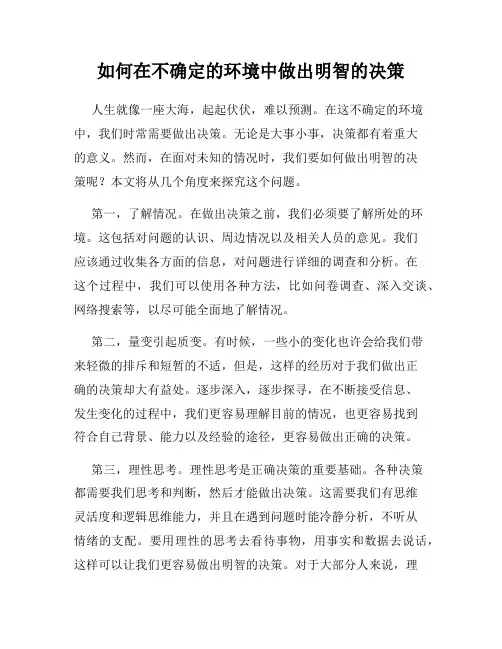 如何在不确定的环境中做出明智的决策

人生就像一座大海，起起伏伏，难以预测。在这不确定的环境中，我们时常需要做出决策。无论是大事小事，决策都有着重大的意义。然而，在面对未知的情况时，我们要如何做出明智的决策呢？本文将从几个角度来探究这个问题。

第一，了解情况。在做出决策之前，我们必须要了解所处的环境。这包括对问题的认识、周边情况以及相关人员的意见。我们应该通过收集各方面的信息，对问题进行详细的调查和分析。在这个过程中，我们可以使用各种方法，比如问卷调查、深入交谈、网络搜索等，以尽可能全面地了解情况。

第二，量变引起质变。有时候，一些小的变化也许会给我们带来轻微的排斥和短暂的不适，但是，这样的经历对于我们做出正确的决策却大有益处。逐步深入，逐步探寻，在不断接受信息、发生变化的过程中，我们更容易理解目前的情况，也更容易找到符合自己背景、能力以及经验的途径，更容易做出正确的决策。

第三，理性思考。理性思考是正确决策的重要基础。各种决策都需要我们思考和判断，然后才能做出决策。这需要我们有思维灵活度和逻辑思维能力，并且在遇到问题时能冷静分析，不听从情绪的支配。要用理性的思考去看待事物，用事实和数据去说话，这样可以让我们更容易做出明智的决策。对于大部分人来说，理